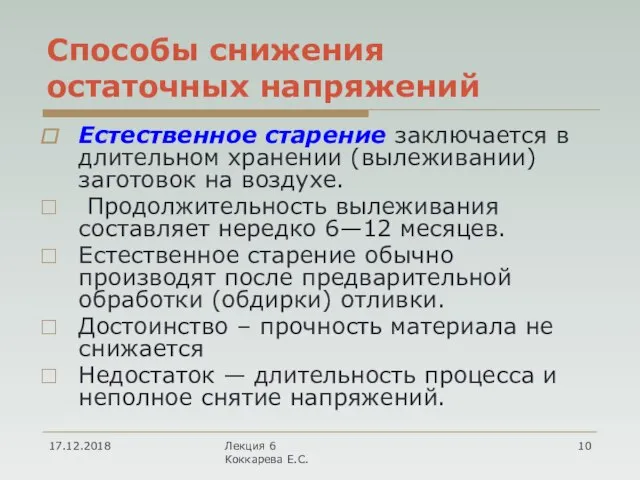 Способы снижения остаточных напряжений

Естественное старение заключается в длительном хранении (вылеживании) заготовок на воздухе.

Продолжительность вылеживания составляет нередко 6—12 месяцев.

Естественное старение обычно производят после предварительной обработки (обдирки) отливки.

Достоинство – прочность материала не снижается

Недостаток — длительность процесса и неполное снятие напряжений.

17.12.2018

Лекция 6
Коккарева Е.С.

10